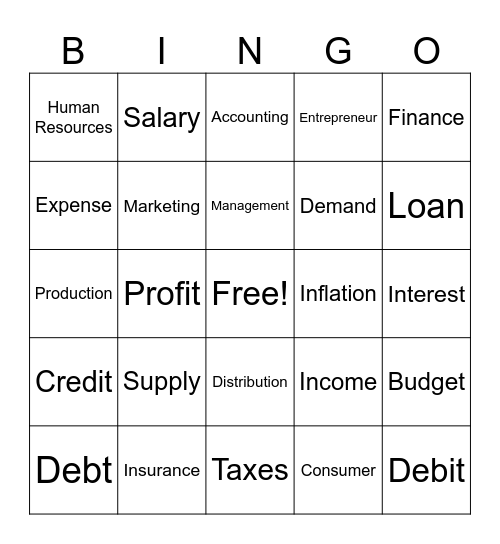 | B | I | N | G | O |
|---|---|---|---|---|
| Human Resources | Salary | Accounting | Entrepreneur | Finance |
| Expense | Marketing | Management | Demand | Loan |
| Production | Profit | Free! | Inflation | Interest |
| Credit | Supply | Distribution | Income | Budget |
| Debt | Insurance | Taxes | Consumer | Debit |